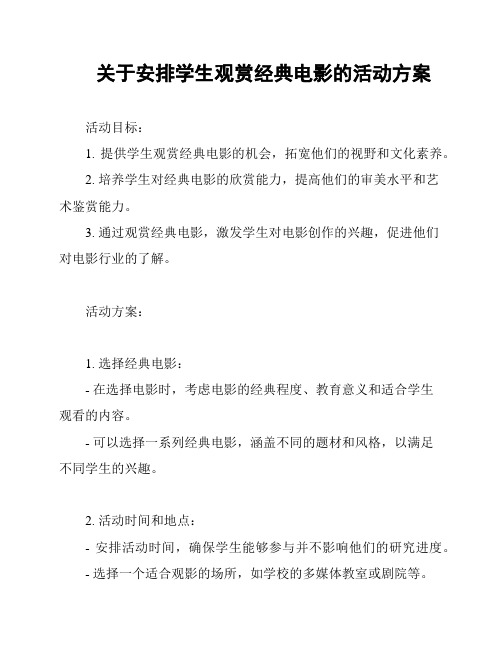 关于安排学生观赏经典电影的活动方案

活动目标：

1. 提供学生观赏经典电影的机会，拓宽他们的视野和文化素养。

2. 培养学生对经典电影的欣赏能力，提高他们的审美水平和艺术鉴赏能力。

3. 通过观赏经典电影，激发学生对电影创作的兴趣，促进他们对电影行业的了解。

活动方案：

1. 选择经典电影：

- 在选择电影时，考虑电影的经典程度、教育意义和适合学生观看的内容。

- 可以选择一系列经典电影，涵盖不同的题材和风格，以满足不同学生的兴趣。

2. 活动时间和地点：

- 安排活动时间，确保学生能够参与并不影响他们的研究进度。

- 选择一个适合观影的场所，如学校的多媒体教室或剧院等。